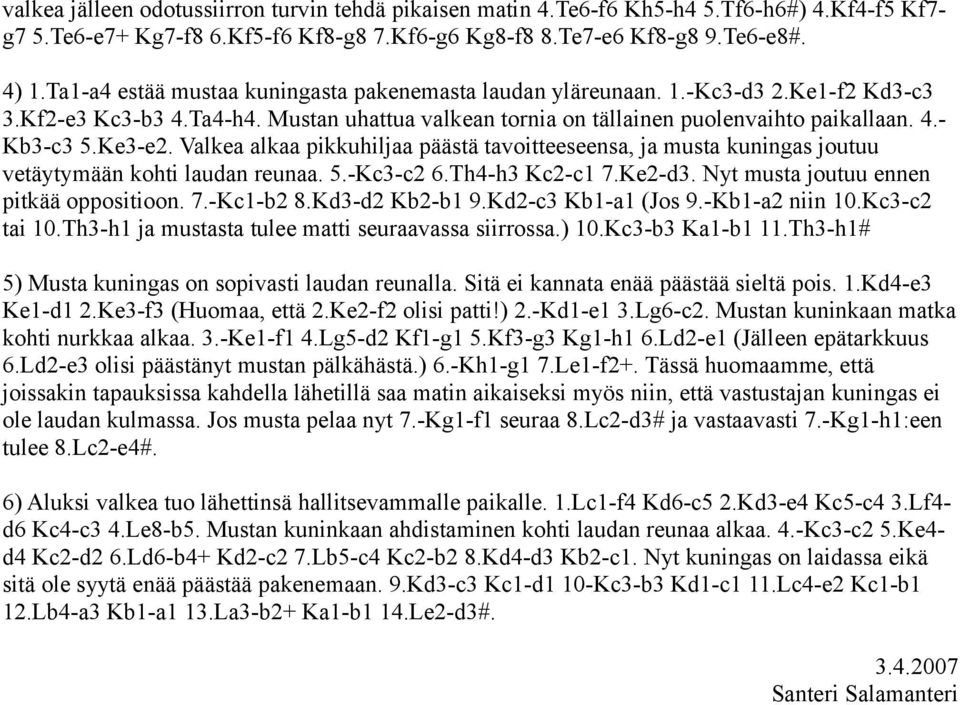 valkea jälleen odotussiirron turvin tehdä pikaisen matin 4.Te6-f6 Kh5-h4 5.Tf6-h6#) 4.Kf4-f5 Kf7-g7 5.Te6-e7+ Kg7-f8 6.Kf5-f6 Kf8-g8 7.Kf6-g6 Kg8-f8 8.Te7-e6 Kf8-g8 9.Te6-e8#.

4) 1.Ta1-a4 estää mustaa kuningasta pakenemasta laudan yläreunaan. 1.-Kc3-d3 2.Ke1-f2 Kd3-c3 3.Kf2-e3 Kc3-b3 4.Ta4-h4. Mustan uhattua valkean tornia on tällainen puolenvaihto paikallaan. 4.-Kb3-c3 5.Ke3-e2. Valkea alkaa pikkuhiljaa päästä tavoitteeseensa, ja musta kuningas joutuu vetäytymään kohti laudan reunaa. 5.-Kc3-c2 6.Th4-h3 Kc2-c1 7.Ke2-d3. Nyt musta joutuu ennen pitkää oppositioon. 7.-Kc1-b2 8.Kd3-d2 Kb2-b1 9.Kd2-c3 Kb1-a1 (Jos 9.-Kb1-a2 niin 10.Kc3-c2 tai 10.Th3-h1 ja mustasta tulee matti seuraavassa siirrossa.) 10.Kc3-b3 Ka1-b1 11.Th3-h1#

5) Musta kuningas on sopivasti laudan reunalla. Sitä ei kannata enää päästää sieltä pois. 1.Kd4-e3 Ke1-d1 2.Ke3-f3 (Huomaa, että 2.Ke2-f2 olisi patti!) 2.-Kd1-e1 3.Lg6-c2. Mustan kuninkaan matka kohti nurkkaa alkaa. 3.-Ke1-f1 4.Lg5-d2 Kf1-g1 5.Kf3-g3 Kg1-h1 6.Ld2-e1 (Jälleen epätarkkuus 6.Ld2-e3 olisi päästänyt mustan pälkähästä.) 6.-Kh1-g1 7.Le1-f2+. Tässä huomaamme, että joissakin tapauksissa kahdella lähetillä saa matin aikaiseksi myös niin, että vastustajan kuningas ei ole laudan kulmassa. Jos musta pelaa nyt 7.-Kg1-f1 seuraa 8.Lc2-d3# ja vastaavasti 7.-Kg1-h1:een tulee 8.Lc2-e4#.

6) Aluksi valkea tuo lähettinsä hallitsevammalle paikalle. 1.Lc1-f4 Kd6-c5 2.Kd3-e4 Kc5-c4 3.Lf4-d6 Kc4-c3 4.Le8-b5. Mustan kuninkaan ahdistaminen kohti laudan reunaa alkaa. 4.-Kc3-c2 5.Ke4-d4 Kc2-d2 6.Ld6-b4+ Kd2-c2 7.Lb5-c4 Kc2-b2 8.Kd4-d3 Kb2-c1. Nyt kuningas on laidassa eikä sitä ole syytä enää päästää pakenemaan. 9.Kd3-c3 Kc1-d1 10-Kc3-b3 Kd1-c1 11.Lc4-e2 Kc1-b1 12.Lb4-a3 Kb1-a1 13.La3-b2+ Ka1-b1 14.Le2-d3#.

3.4.2007
Santeri Salamanteri